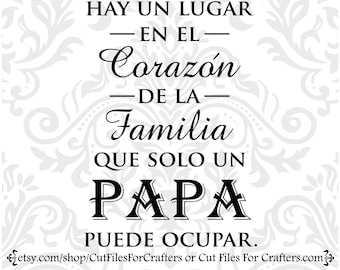 HAY UN LUGAR
— EN EL —
Corazón
— DE LA —
Familia
QUE SOLO UN
PAPA
PUEDE OCUPAR.

etsy.com/shop/CutFilesForCrafters or Cut Files For Crafters.com